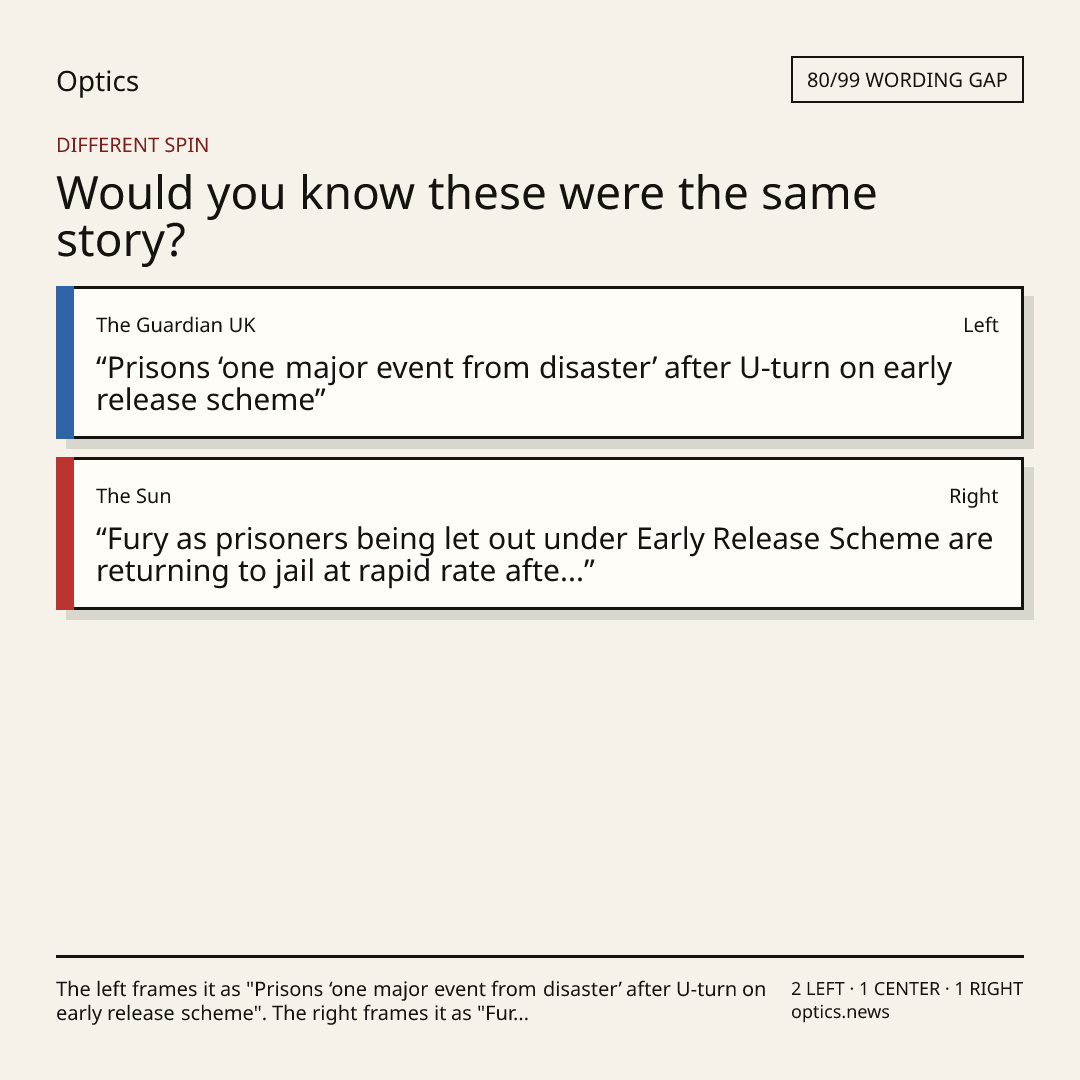 Optics

80/99 WORDING GAP

DIFFERENT SPIN

Would you know these were the same story?

The Guardian UK

Left

“Prisons ‘one major event from disaster’ after U-turn on early release scheme”

The Sun

Right

“Fury as prisoners being let out under Early Release Scheme are returning to jail at rapid rate afte...”

The left frames it as "Prisons ‘one major event from disaster’ after U-turn on early release scheme". The right frames it as "Fur...

2 LEFT · 1 CENTER · 1 RIGHT
optics.news